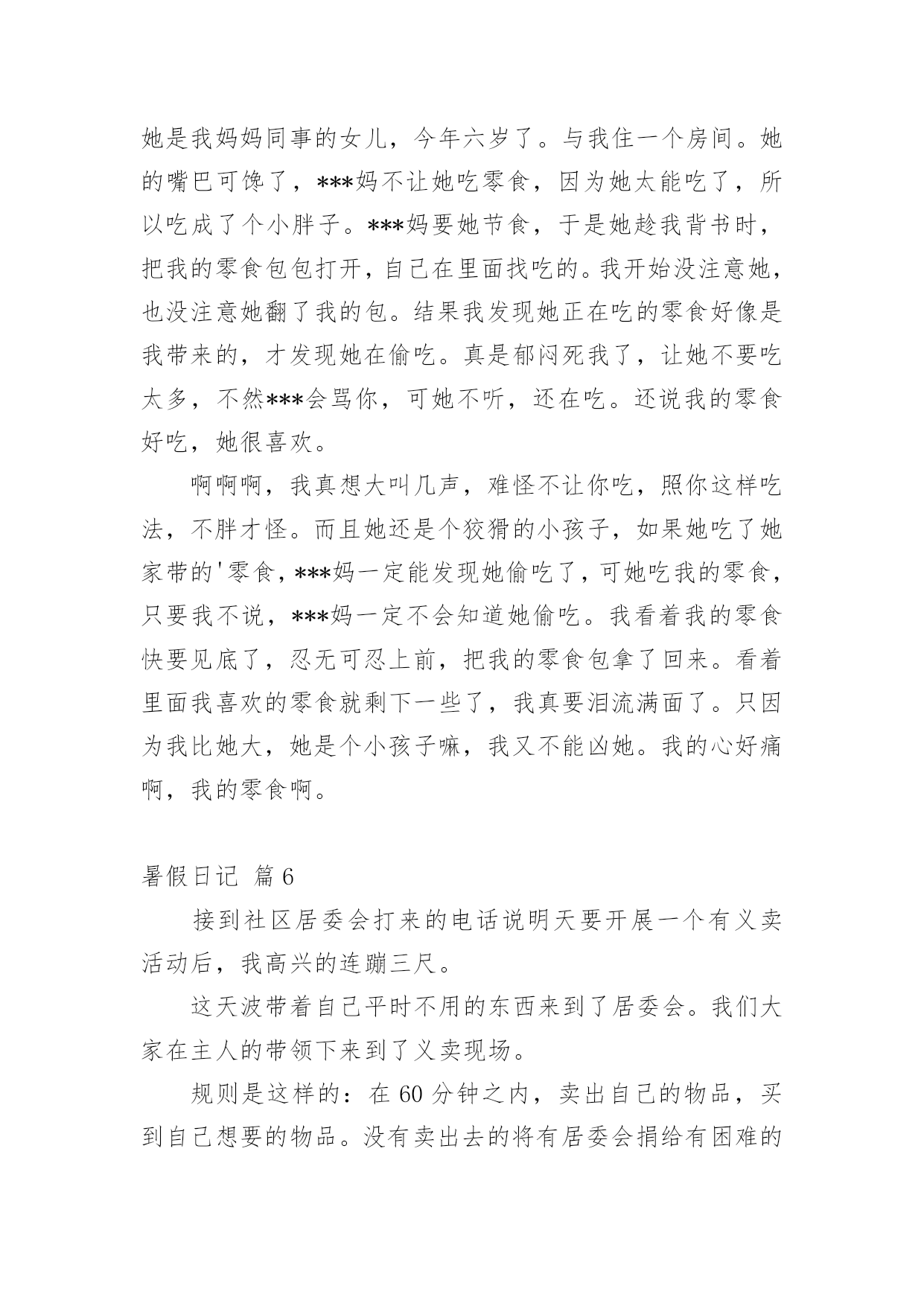 她是我妈妈同事的女儿，今年六岁了。与我住一个房间。她的嘴巴可馋了，***妈不让她吃零食，因为她太能吃了，所以吃成了个小胖子。***妈要她节食，于是她趁我背书时，把我的零食包包打开，自己在里面找吃的。我开始没注意她，也没注意她翻了我的包。结果我发现她正在吃的零食好像是我带来的，才发现她在偷吃。真是郁闷死我了，让她不要吃太多，不然***会骂你，可她不听，还在吃。还说我的零食好吃，她很喜欢。

啊啊啊，我真想大叫几声，难怪不让你吃，照你这样吃法，不胖才怪。而且她还是个狡猾的小孩子，如果她吃了她家带的'零食，***妈一定能发现她偷吃了，可她吃我的零食，只要我不说，***妈一定不会知道她偷吃。我看着我的零食快要见底了，忍无可忍上前，把我的零食包拿了回来。看着里面我喜欢的零食就剩下一些了，我真要泪流满面了。只因为我比她大，她是个小孩子嘛，我又不能凶她。我的心好痛啊，我的零食啊。

暑假日记 篇6

接到社区居委会打来的电话说明天要开展一个有义卖活动后，我高兴的连蹦三尺。

这天波带着自己平时不用的东西来到了居委会。我们大家在主人的带领下来到了义卖现场。

规则是这样的：在60分钟之内，卖出自己的物品，买到自己想要的物品。没有卖出去的将有居委会捐给有困难的